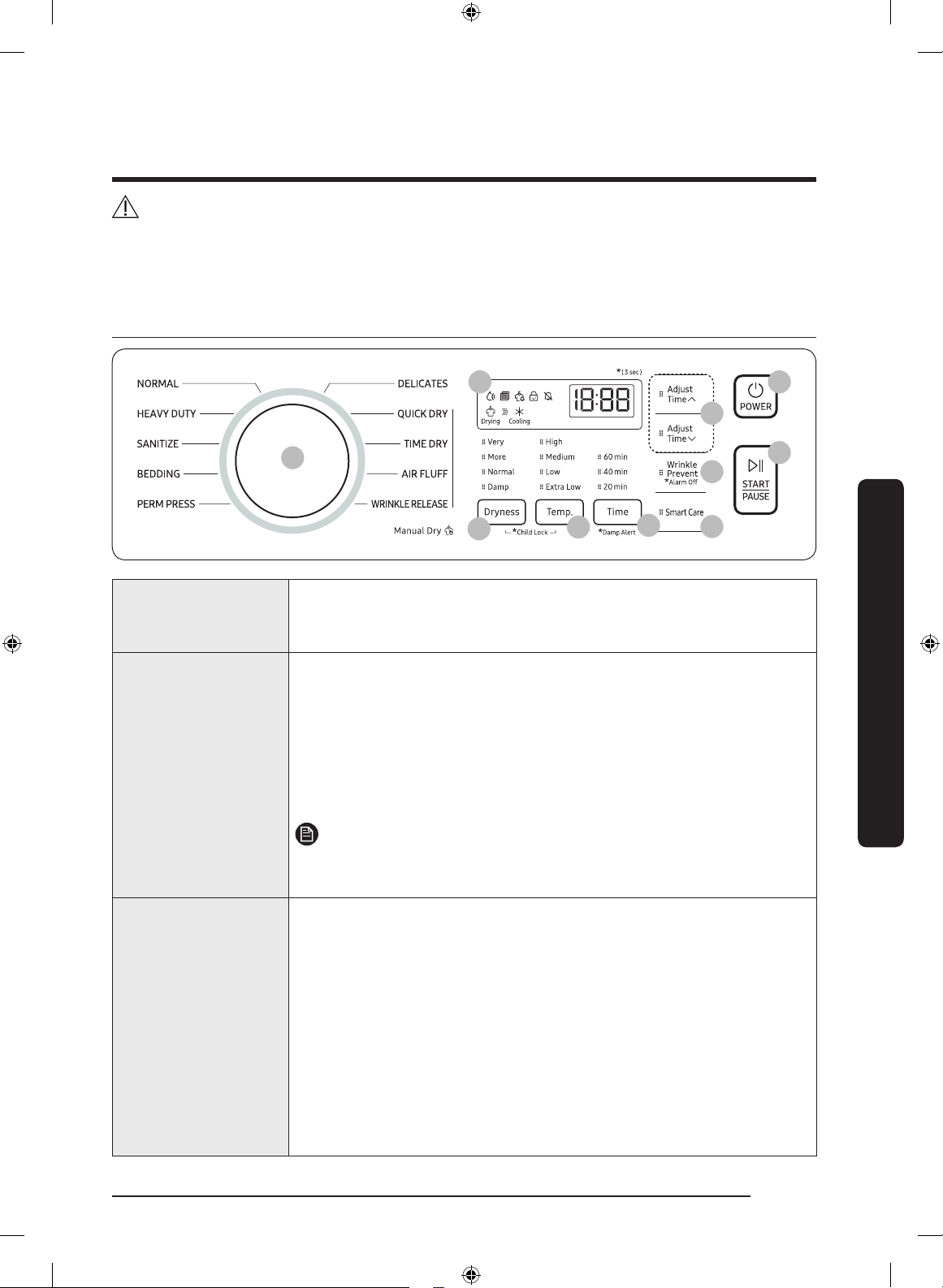 NORMAL
HEAVY DUTY
SANITIZE
BEDDING
PERM PRESS
DELICATES
QUICK DRY
TIME DRY
AIR FLUFF
WRINKLE RELEASE
Manual Dry

*(3 sec)
Drying Cooling
18:88

Very
More
Normal
Damp
High
Medium
Low
Extra Low
60 min
40 min
20 min

Dryness
Temp.
Time
*Child Lock
*Damp Alert

Adjust Time
Adjust Time
Wrinkle Prevent
*Alarm Off
Smart Care

POWER
START
PAUSE